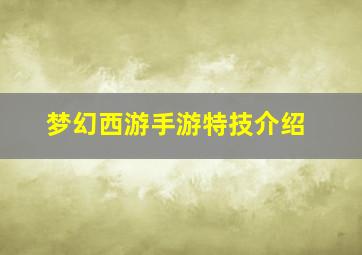 梦幻西游手游特技介绍